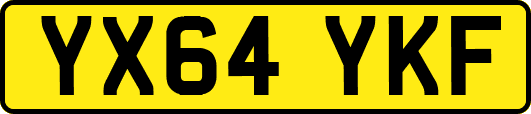 YX64 YKF